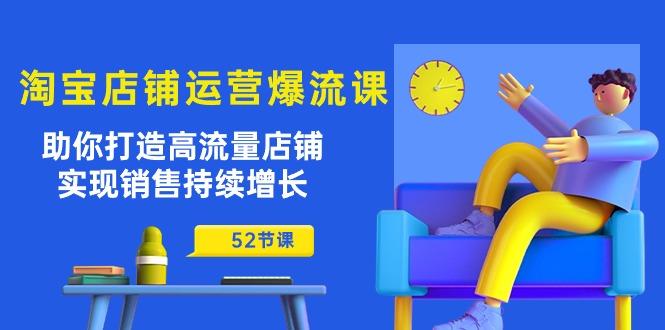 淘宝店铺运营爆流课

助你打造高流量店铺
实现销售持续增长

52节课